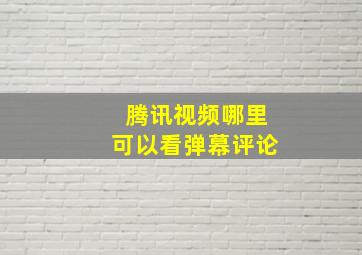 腾讯视频哪里
可以看弹幕评论